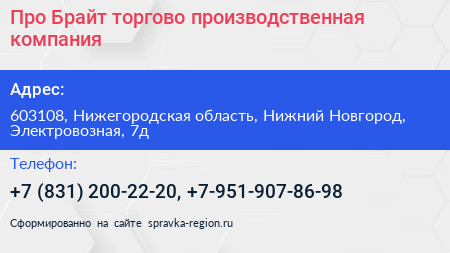 Про Брайт торгово производственная компания

Адрес:

603108, Нижегородская область, Нижний Новгород, Электровозная, 7д

Телефон:

+7 (831) 200-22-20, +7-951-907-86-98

Сформированно на сайте spravka-region.ru